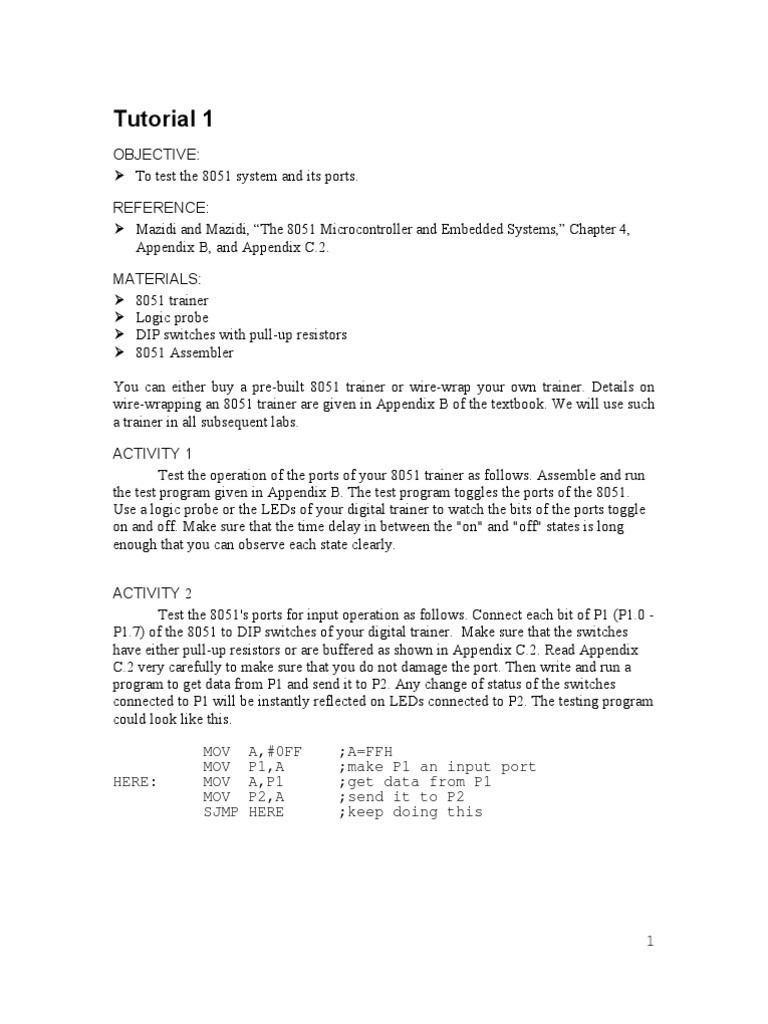 Tutorial 1

OBJECTIVE:

➤ To test the 8051 system and its ports.

REFERENCE:

➤ Mazidi and Mazidi, “The 8051 Microcontroller and Embedded Systems,” Chapter 4, Appendix B, and Appendix C.2.

MATERIALS:

➤ 8051 trainer
➤ Logic probe
➤ DIP switches with pull-up resistors
➤ 8051 Assembler

You can either buy a pre-built 8051 trainer or wire-wrap your own trainer. Details on wire-wrapping an 8051 trainer are given in Appendix B of the textbook. We will use such a trainer in all subsequent labs.

ACTIVITY 1

Test the operation of the ports of your 8051 trainer as follows. Assemble and run the test program given in Appendix B. The test program toggles the ports of the 8051. Use a logic probe or the LEDs of your digital trainer to watch the bits of the ports toggle on and off. Make sure that the time delay in between the "on" and "off" states is long enough that you can observe each state clearly.

ACTIVITY 2

Test the 8051's ports for input operation as follows. Connect each bit of P1 (P1.0 - P1.7) of the 8051 to DIP switches of your digital trainer. Make sure that the switches have either pull-up resistors or are buffered as shown in Appendix C.2. Read Appendix C.2 very carefully to make sure that you do not damage the port. Then write and run a program to get data from P1 and send it to P2. Any change of status of the switches connected to P1 will be instantly reflected on LEDs connected to P2. The testing program could look like this.

MOV A,#0FF ;A=FFH
MOV P1,A ;make P1 an input port
HERE: MOV A,P1 ;get data from P1
MOV P2,A ;send it to P2
SJMP HERE ;keep doing this

1